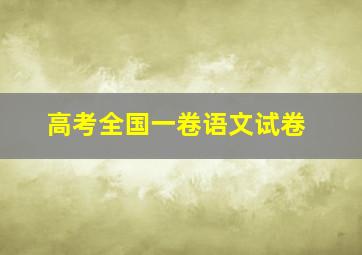 高考全国一卷语文试卷